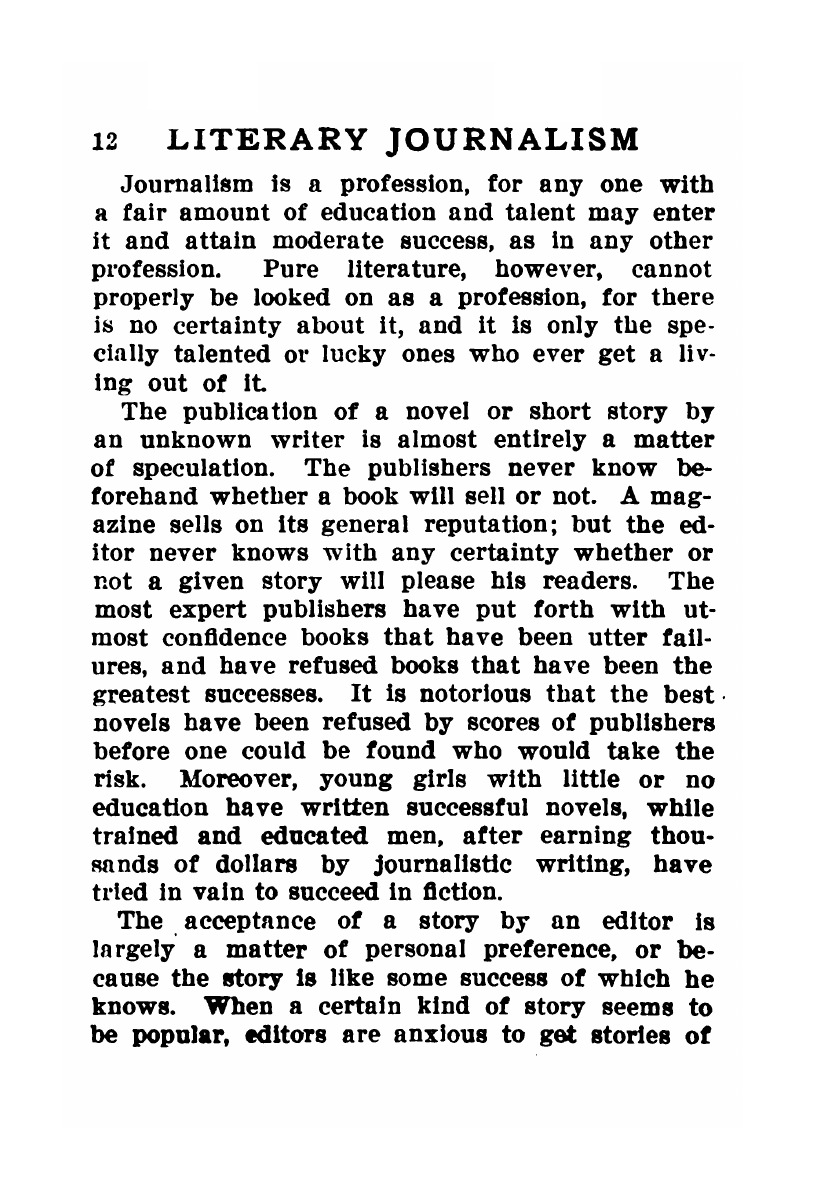 12 LITERARY JOURNALISM

Journalism is a profession, for any one with a fair amount of education and talent may enter it and attain moderate success, as in any other profession. Pure literature, however, cannot properly be looked on as a profession, for there is no certainty about it, and it is only the specially talented or lucky ones who ever get a living out of it.

The publication of a novel or short story by an unknown writer is almost entirely a matter of speculation. The publishers never know beforehand whether a book will sell or not. A magazine sells on its general reputation; but the editor never knows with any certainty whether or not a given story will please his readers. The most expert publishers have put forth with utmost confidence books that have been utter failures, and have refused books that have been the greatest successes. It is notorious that the best novels have been refused by scores of publishers before one could be found who would take the risk. Moreover, young girls with little or no education have written successful novels, while trained and educated men, after earning thousands of dollars by journalistic writing, have tried in vain to succeed in fiction.

The acceptance of a story by an editor is largely a matter of personal preference, or because the story is like some success of which he knows. When a certain kind of story seems to be popular, editors are anxious to get stories of